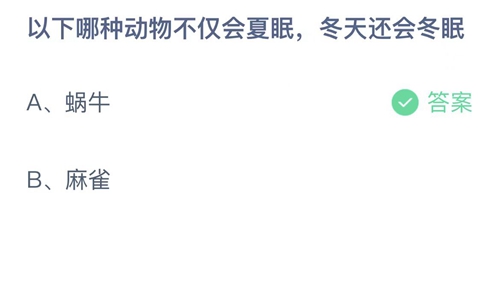 以下哪种动物不仅会夏眠，冬天还会冬眠

A、蜗牛

答案

B、麻雀